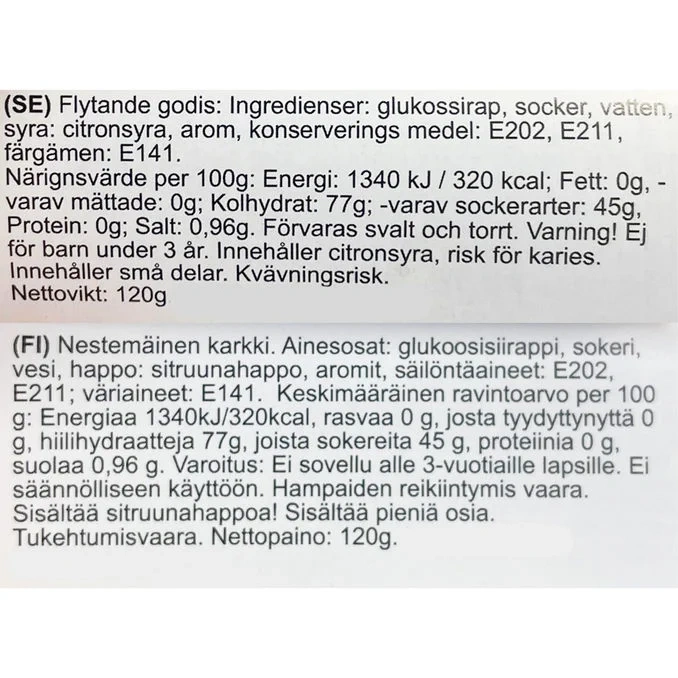 (SE) Flytande godis: Ingredienser: glukossirap, socker, vatten, syra: citronsyra, arom, konserverings medel: E202, E211, färgämen: E141.
Närignsvärde per 100g: Energi: 1340 kJ / 320 kcal; Fett: 0g, -varav mättade: 0g; Kolhydrat: 77g; -varav sockerarter: 45g, Protein: 0g; Salt: 0,96g. Förvaras svalt och torrt. Varning! Ej för barn under 3 år. Innehåller citronsyra, risk för karies. Innehåller små delar. Kvävningsrisk.
Nettovikt: 120g

(FI) Nestemäinen karkki. Ainesosat: glukoosisiirappi, sokeri, vesi, happo: sitruunahappo, aromit, säilöntäaineet: E202, E211; väriaineet: E141. Keskimääräinen ravintoarvo per 100 g: Energiaa 1340kJ/320kcal, rasvaa 0 g, josta tyydyttynyttä 0 g, hiilihydraatteja 77g, joista sokereita 45 g, proteiinia 0 g, suolaa 0,96 g. Varoitus: Ei sovellu alle 3-vuotiaille lapsille. Ei säännölliseen käyttöön. Hampaiden reikiintymis vaara. Sisältää sitruunahappoa! Sisältää pieniä osia. Tukehtumisvaara. Nettopaino: 120g.